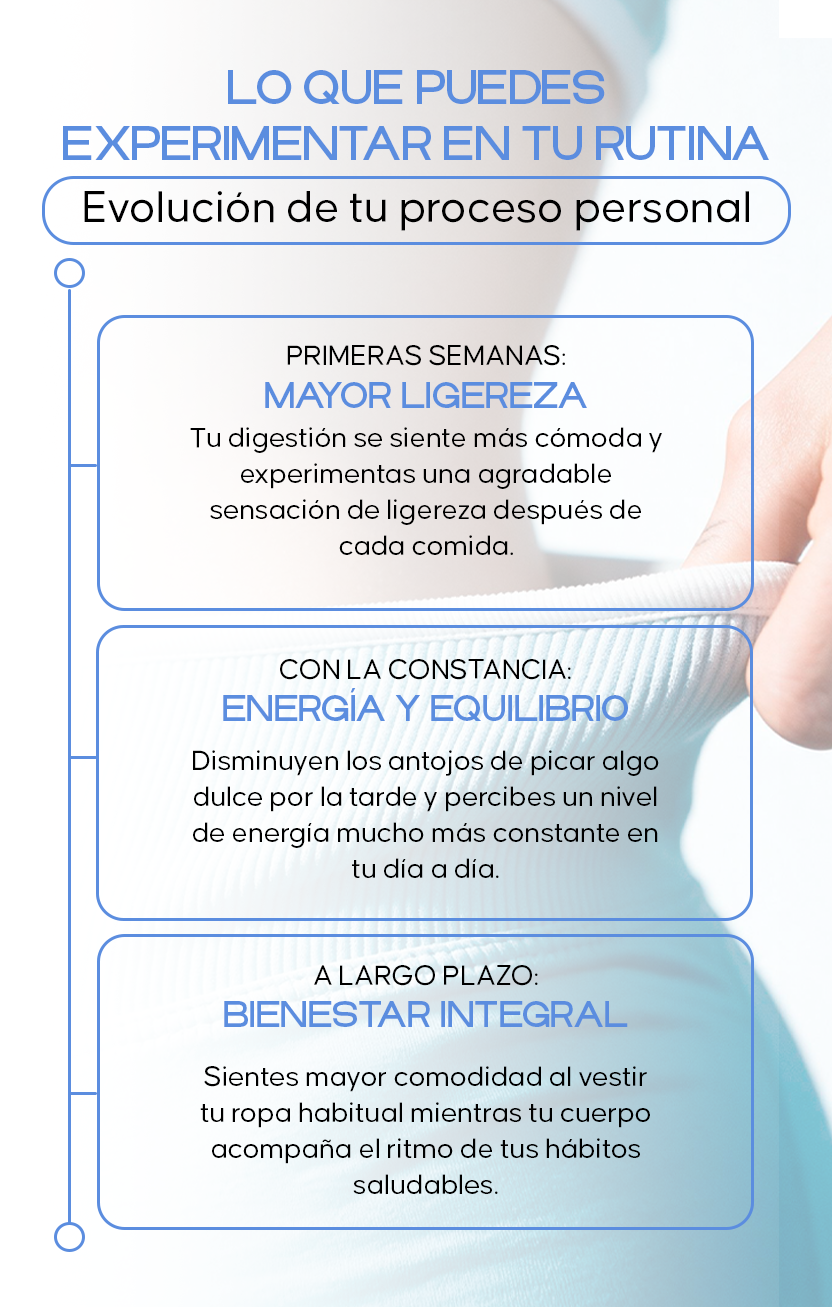 LO QUE PUEDES EXPERIMENTAR EN TU RUTINA

Evolución de tu proceso personal

PRIMERAS SEMANAS:
MAYOR LIGEREZA
Tu digestión se siente más cómoda y experimentas una agradable sensación de ligereza después de cada comida.

CON LA CONSTANCIA:
ENERGÍA Y EQUILIBRIO
Disminuyen los antojos de picar algo dulce por la tarde y percibes un nivel de energía mucho más constante en tu día a día.

A LARGO PLAZO:
BIENESTAR INTEGRAL
Sientes mayor comodidad al vestir tu ropa habitual mientras tu cuerpo acompaña el ritmo de tus hábitos saludables.